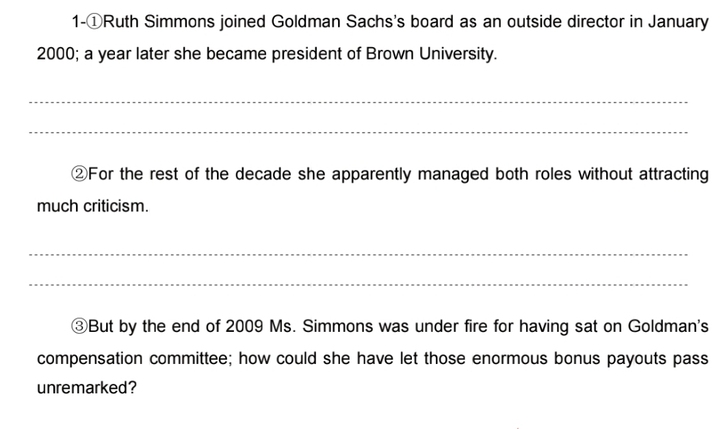 1-①Ruth Simmons joined Goldman Sachs's board as an outside director in January 2000; a year later she became president of Brown University.

____

____

②For the rest of the decade she apparently managed both roles without attracting much criticism.

____

____

③But by the end of 2009 Ms. Simmons was under fire for having sat on Goldman's compensation committee; how could she have let those enormous bonus payouts pass unremarked?